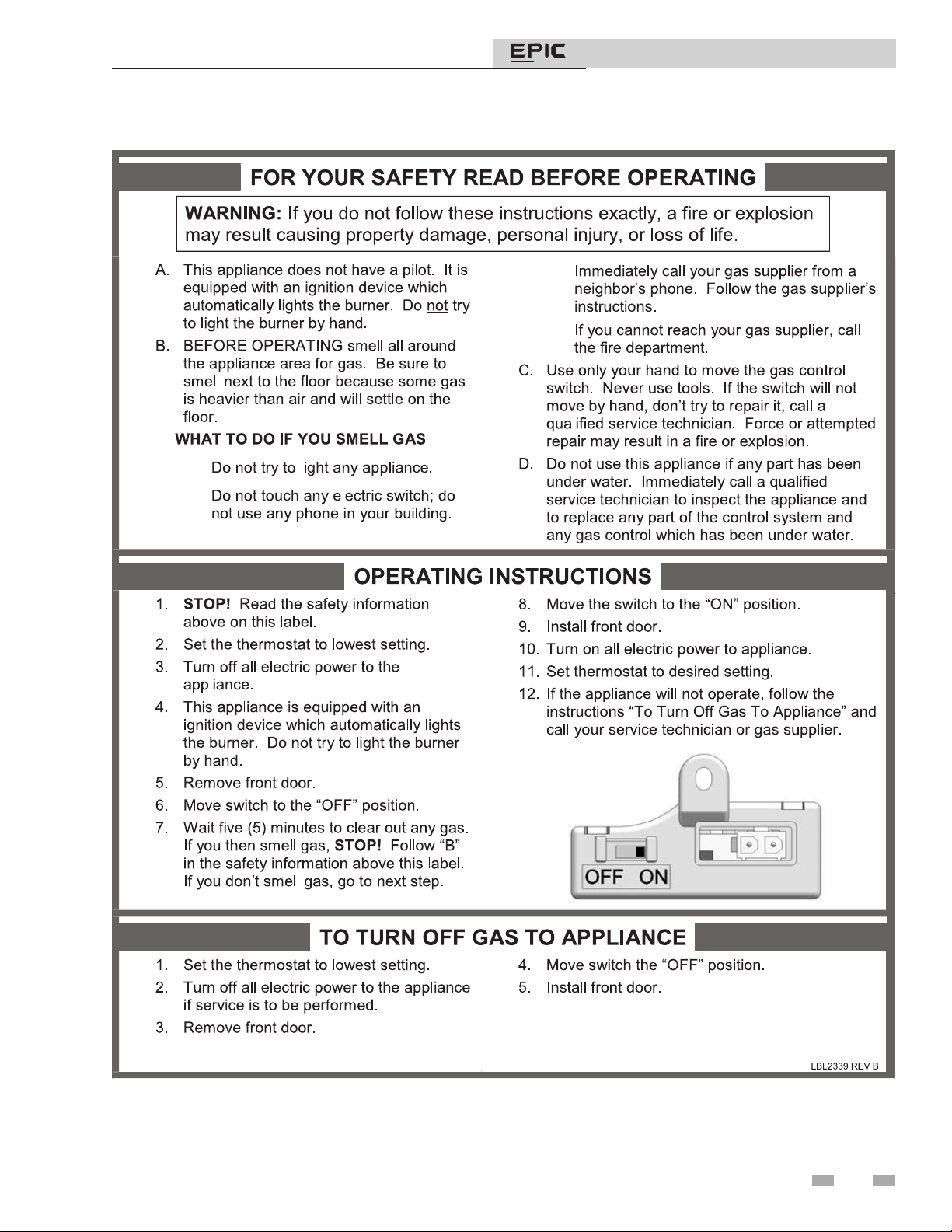 EPIC

FOR YOUR SAFETY READ BEFORE OPERATING

WARNING: If you do not follow these instructions exactly, a fire or explosion may result causing property damage, personal injury, or loss of life.

A. This appliance does not have a pilot. It is equipped with an ignition device which automatically lights the burner. Do not try to light the burner by hand.

B. BEFORE OPERATING smell all around the appliance area for gas. Be sure to smell next to the floor because some gas is heavier than air and will settle on the floor.

WHAT TO DO IF YOU SMELL GAS

Do not try to light any appliance.

Do not touch any electric switch; do not use any phone in your building.

Immediately call your gas supplier from a neighbor's phone. Follow the gas supplier's instructions.

If you cannot reach your gas supplier, call the fire department.

C. Use only your hand to move the gas control switch. Never use tools. If the switch will not move by hand, don't try to repair it, call a qualified service technician. Force or attempted repair may result in a fire or explosion.

D. Do not use this appliance if any part has been under water. Immediately call a qualified service technician to inspect the appliance and to replace any part of the control system and any gas control which has been under water.

OPERATING INSTRUCTIONS

1. STOP! Read the safety information above on this label.
2. Set the thermostat to lowest setting.
3. Turn off all electric power to the appliance.
4. This appliance is equipped with an ignition device which automatically lights the burner. Do not try to light the burner by hand.
5. Remove front door.
6. Move switch to the "OFF" position.
7. Wait five (5) minutes to clear out any gas. If you then smell gas, STOP! Follow "B" in the safety information above this label. If you don't smell gas, go to next step.
8. Move the switch to the "ON" position.
9. Install front door.
10. Turn on all electric power to appliance.
11. Set thermostat to desired setting.
12. If the appliance will not operate, follow the instructions "To Turn Off Gas To Appliance" and call your service technician or gas supplier.

OFF ON

TO TURN OFF GAS TO APPLIANCE

1. Set the thermostat to lowest setting.
2. Turn off all electric power to the appliance if service is to be performed.
3. Remove front door.
4. Move switch the "OFF" position.
5. Install front door.

LBL2339 REV B